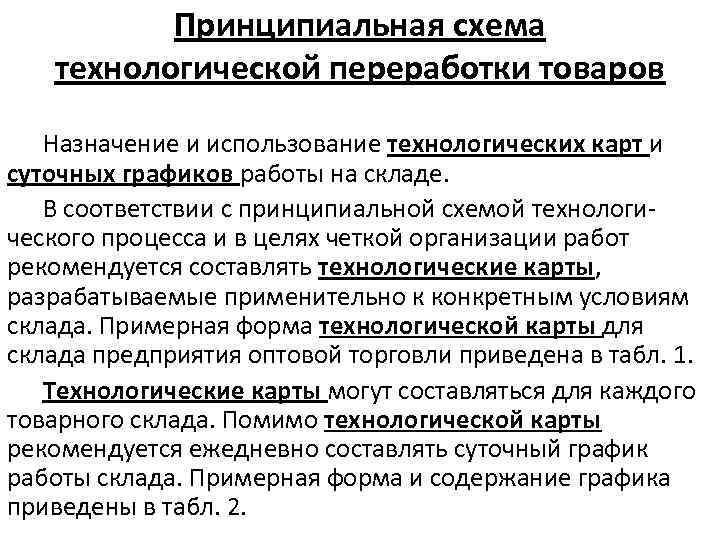 Принципиальная схема технологической переработки товаров

Назначение и использование технологических карт и суточных графиков работы на складе.

В соответствии с принципиальной схемой технологического процесса и в целях четкой организации работ рекомендуется составлять технологические карты, разрабатываемые применительно к конкретным условиям склада. Примерная форма технологической карты для склада предприятия оптовой торговли приведена в табл. 1.

Технологические карты могут составляться для каждого товарного склада. Помимо технологической карты рекомендуется ежедневно составлять суточный график работы склада. Примерная форма и содержание графика приведены в табл. 2.